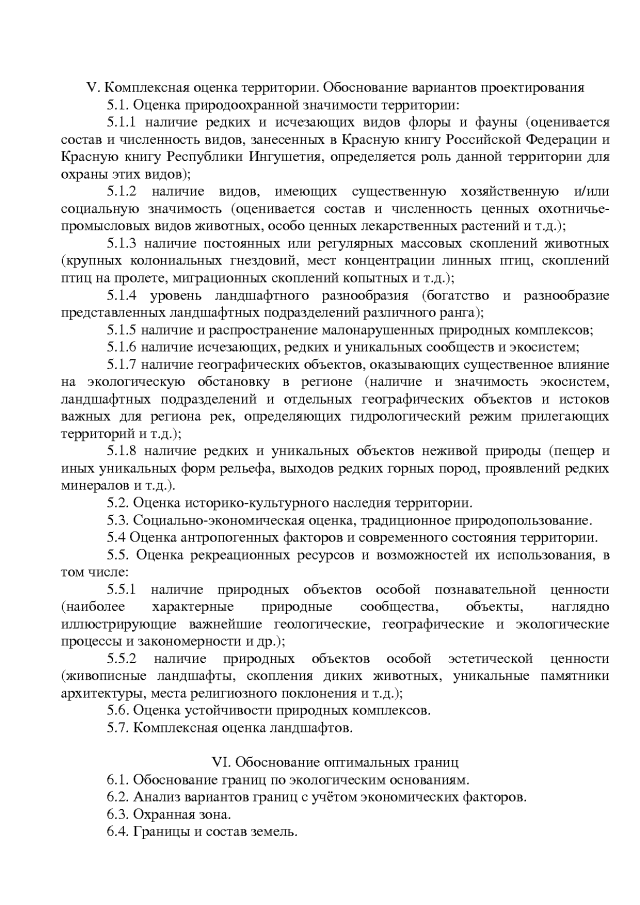 V. Комплексная оценка территории. Обоснование вариантов проектирования

5.1. Оценка природоохранной значимости территории:

5.1.1 наличие редких и исчезающих видов флоры и фауны (оценивается состав и численность видов, занесенных в Красную книгу Российской Федерации и Красную книгу Республики Ингушетия, определяется роль данной территории для охраны этих видов);

5.1.2 наличие видов, имеющих существенную хозяйственную и/или социальную значимость (оценивается состав и численность ценных охотничье-промысловых видов животных, особо ценных лекарственных растений и т.д.);

5.1.3 наличие постоянных или регулярных массовых скоплений животных (крупных колониальных гнездовий, мест концентрации линных птиц, скоплений птиц на пролете, миграционных скоплений копытных и т.д.);

5.1.4 уровень ландшафтного разнообразия (богатство и разнообразие представленных ландшафтных подразделений различного ранга);

5.1.5 наличие и распространение малонарушенных природных комплексов;

5.1.6 наличие исчезающих, редких и уникальных сообществ и экосистем;

5.1.7 наличие географических объектов, оказывающих существенное влияние на экологическую обстановку в регионе (наличие и значимость экосистем, ландшафтных подразделений и отдельных географических объектов и истоков важных для региона рек, определяющих гидрологический режим прилегающих территорий и т.д.);

5.1.8 наличие редких и уникальных объектов неживой природы (пещер и иных уникальных форм рельефа, выходов редких горных пород, проявлений редких минералов и т.д.).

5.2. Оценка историко-культурного наследия территории.

5.3. Социально-экономическая оценка, традиционное природопользование.

5.4 Оценка антропогенных факторов и современного состояния территории.

5.5. Оценка рекреационных ресурсов и возможностей их использования, в том числе:

5.5.1 наличие природных объектов особой познавательной ценности (наиболее характерные природные сообщества, объекты, наглядно иллюстрирующие важнейшие геологические, географические и экологические процессы и закономерности и др.);

5.5.2 наличие природных объектов особой эстетической ценности (живописные ландшафты, скопления диких животных, уникальные памятники архитектуры, места религиозного поклонения и т.д.);

5.6. Оценка устойчивости природных комплексов.

5.7. Комплексная оценка ландшафтов.

VI. Обоснование оптимальных границ

6.1. Обоснование границ по экологическим основаниям.

6.2. Анализ вариантов границ с учётом экономических факторов.

6.3. Охранная зона.

6.4. Границы и состав земель.